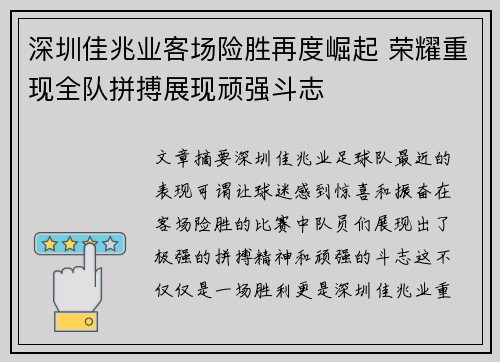 深圳佳兆业客场险胜再度崛起 荣耀重现全队拼搏展现顽强斗志

文章摘要深圳佳兆业足球队最近的表现可谓让球迷感到惊喜和振奋在客场险胜的比赛中队员们展现出了极强的拼搏精神和顽强的斗志这不仅仅是一场胜利更是深圳佳兆业重